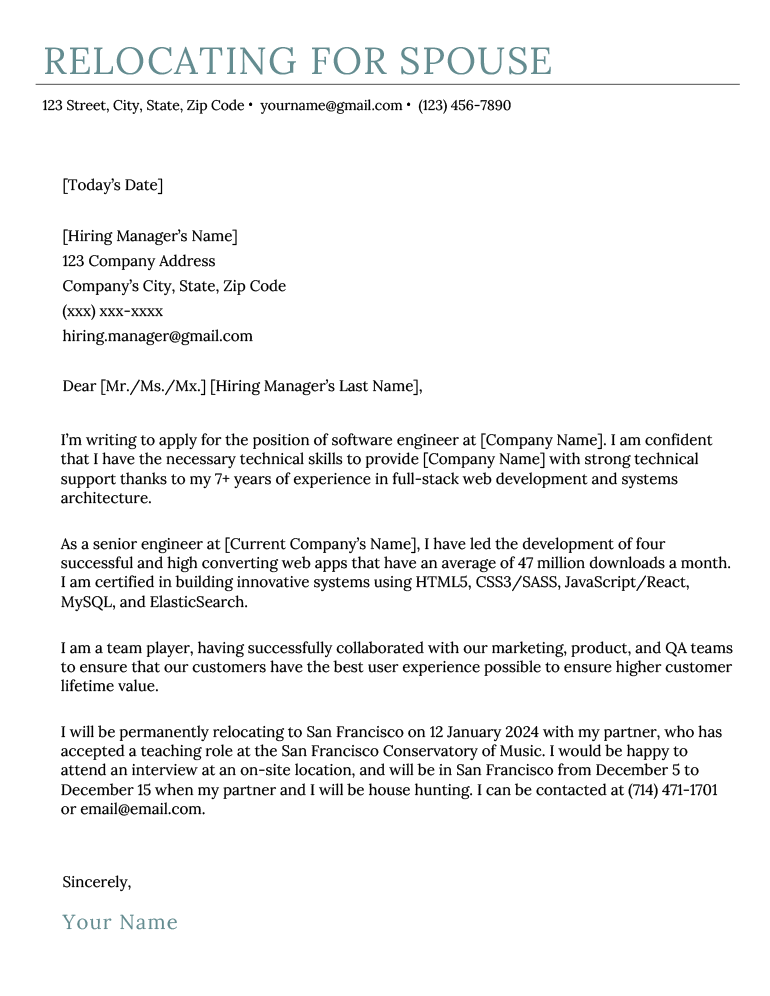 RELOCATING FOR SPOUSE

123 Street, City, State, Zip Code • yourname@gmail.com • (123) 456-7890

[Today's Date]

[Hiring Manager's Name]
123 Company Address
Company's City, State, Zip Code
(xxx) xxx-xxxx
hiring.manager@gmail.com

Dear [Mr./Ms./Mx.] [Hiring Manager's Last Name],

I'm writing to apply for the position of software engineer at [Company Name]. I am confident that I have the necessary technical skills to provide [Company Name] with strong technical support thanks to my 7+ years of experience in full-stack web development and systems architecture.

As a senior engineer at [Current Company's Name], I have led the development of four successful and high converting web apps that have an average of 47 million downloads a month. I am certified in building innovative systems using HTML5, CSS3/SASS, JavaScript/React, MySQL, and ElasticSearch.

I am a team player, having successfully collaborated with our marketing, product, and QA teams to ensure that our customers have the best user experience possible to ensure higher customer lifetime value.

I will be permanently relocating to San Francisco on 12 January 2024 with my partner, who has accepted a teaching role at the San Francisco Conservatory of Music. I would be happy to attend an interview at an on-site location, and will be in San Francisco from December 5 to December 15 when my partner and I will be house hunting. I can be contacted at (714) 471-1701 or email@email.com.

Sincerely,

Your Name